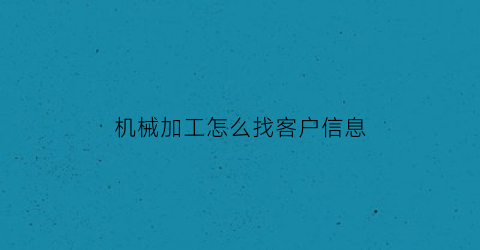 机械加工怎么找客户信息